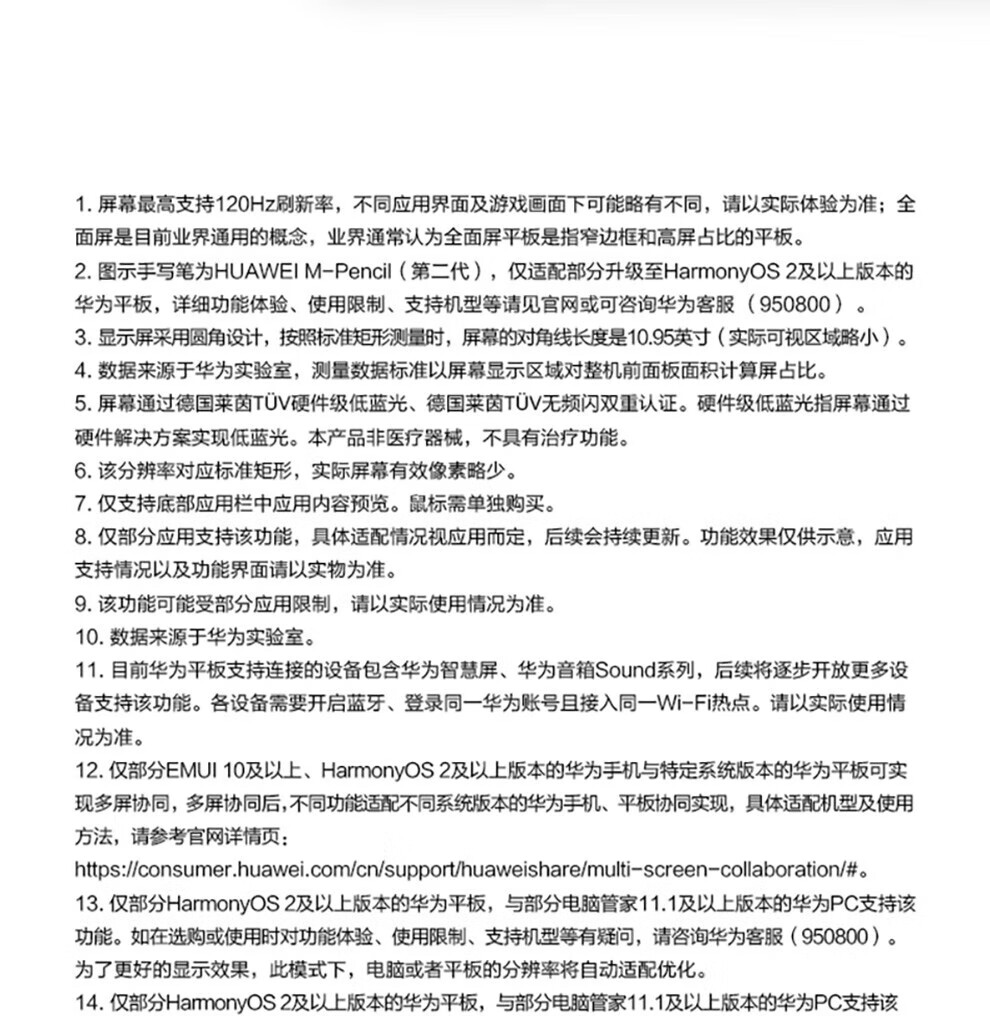 1. 屏幕最高支持120Hz刷新率，不同应用界面及游戏画面下可能略有不同，请以实际体验为准；全面屏是目前业界通用的概念，业界通常认为全面屏平板是指窄边框和高屏占比的平板。
2. 图示手写笔为HUAWEI M-Pencil（第二代），仅适配部分升级至HarmonyOS 2及以上版本的华为平板，详细功能体验、使用限制、支持机型等请见官网或可咨询华为客服（950800）。
3. 显示屏采用圆角设计，按照标准矩形测量时，屏幕的对角线长度是10.95英寸（实际可视区域略小）。
4. 数据来源于华为实验室，测量数据标准以屏幕显示区域对整机前面板面积计算屏占比。
5. 屏幕通过德国莱茵TÜV硬件级低蓝光、德国莱茵TÜV无频闪双重认证。硬件级低蓝光指屏幕通过硬件解决方案实现低蓝光。本产品非医疗器械，不具有治疗功能。
6. 该分辨率对应标准矩形，实际屏幕有效像素略少。
7. 仅支持底部应用栏中应用内容预览。鼠标需单独购买。
8. 仅部分应用支持该功能，具体适配情况视应用而定，后续会持续更新。功能效果仅供示意，应用支持情况以及功能界面请以实物为准。
9. 该功能可能受部分应用限制，请以实际使用情况为准。
10. 数据来源于华为实验室。
11. 目前华为平板支持连接的设备包含华为智慧屏、华为音箱Sound系列，后续将逐步开放更多设备支持该功能。各设备需要开启蓝牙、登录同一华为账号且接入同一Wi-Fi热点。请以实际使用情况为准。
12. 仅部分EMUI 10及以上、HarmonyOS 2及以上版本的华为手机与特定系统版本的华为平板可实现多屏协同，多屏协同后,不同功能适配不同系统版本的华为手机、平板协同实现，具体适配机型及使用方法，请参考官网详情页：
https://consumer.huawei.com/cn/support/huaweishare/multi-screen-collaboration/#。
13. 仅部分HarmonyOS 2及以上版本的华为平板，与部分电脑管家11.1及以上版本的华为PC支持该功能。如在选购或使用时对功能体验、使用限制、支持机型等有疑问，请咨询华为客服（950800）。为了更好的显示效果，此模式下，电脑或者平板的分辨率将自动适配优化。
14. 仅部分HarmonyOS 2及以上版本的华为平板，与部分电脑管家11.1及以上版本的华为PC支持该